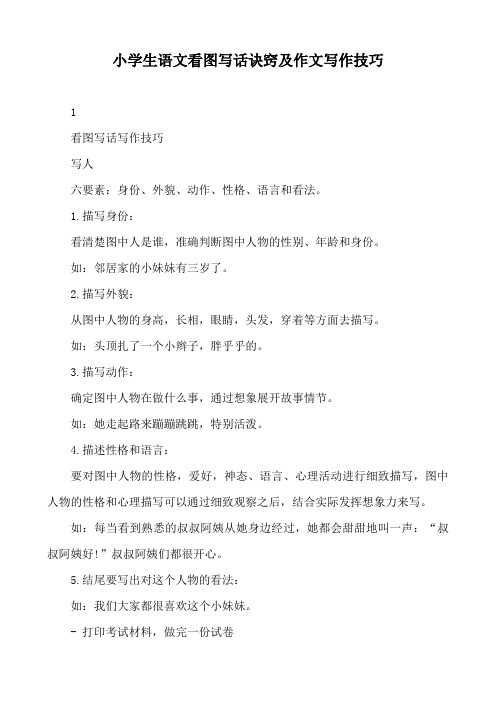 小学生语文看图写话诀窍及作文写作技巧

1

看图写话写作技巧

写人

六要素：身份、外貌、动作、性格、语言和看法。

1.描写身份：

看清楚图中人是谁，准确判断图中人物的性别、年龄和身份。

如：邻居家的小妹妹有三岁了。

2.描写外貌：

从图中人物的身高，长相，眼睛，头发，穿着等方面去描写。

如：头顶扎了一个小辫子，胖乎乎的。

3.描写动作：

确定图中人物在做什么事，通过想象展开故事情节。

如：她走起路来蹦蹦跳跳，特别活泼。

4.描述性格和语言：

要对图中人物的性格，爱好，神态、语言、心理活动进行细致描写，图中人物的性格和心理描写可以通过细致观察之后，结合实际发挥想象力来写。

如：每当看到熟悉的叔叔阿姨从她身边经过，她都会甜甜地叫一声：“叔叔阿姨好!”叔叔阿姨们都很开心。

5.结尾要写出对这个人物的看法：

如：我们大家都很喜欢这个小妹妹。

- 打印考试材料，做完一份试卷